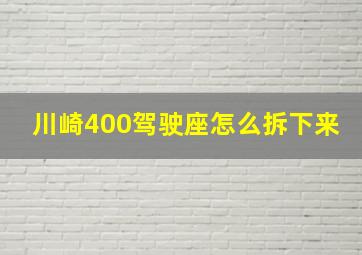 川崎400驾驶座怎么拆下来